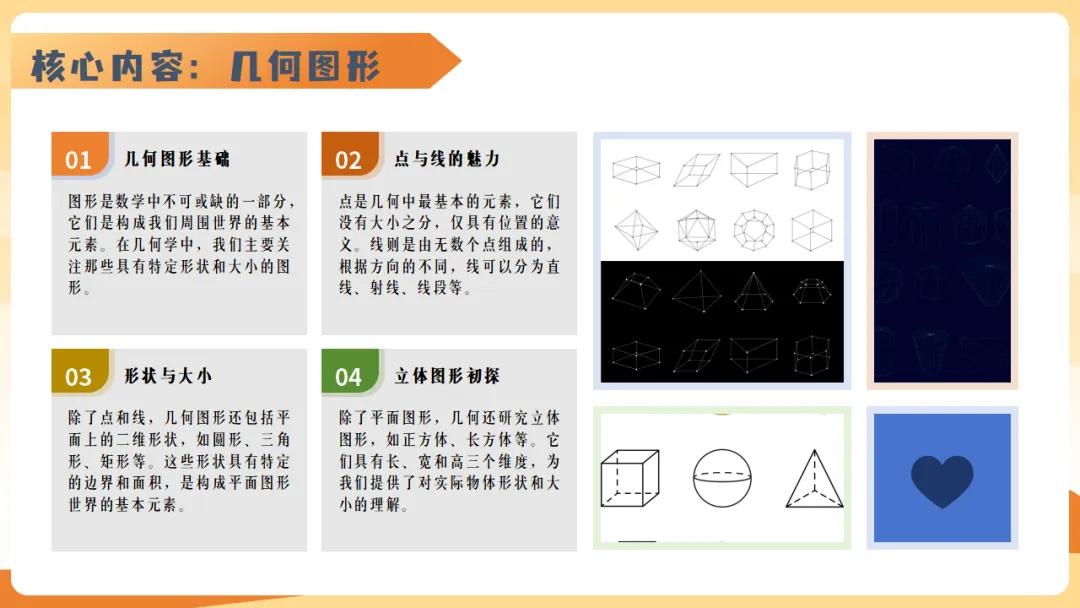 核心内容：几何图形

01 几何图形基础

图形是数学中不可或缺的一部分，它们是构成我们周围世界的基本元素。在几何学中，我们主要关注那些具有特定形状和大小的图形。

02 点与线的魅力

点是几何中最基本的元素，它们没有大小之分，仅具有位置的意义。线则是由无数个点组成的，根据方向的不同，线可以分为直线、射线、线段等。

03 形状与大小

除了点和线，几何图形还包括平面上的二维形状，如圆形、三角形、矩形等。这些形状具有特定的边界和面积，是构成平面图形世界的基本元素。

04 立体图形初探

除了平面图形，几何还研究立体图形，如正方体、长方体等。它们具有长、宽和高三个维度，为我们提供了对实际物体形状和大小的理解。